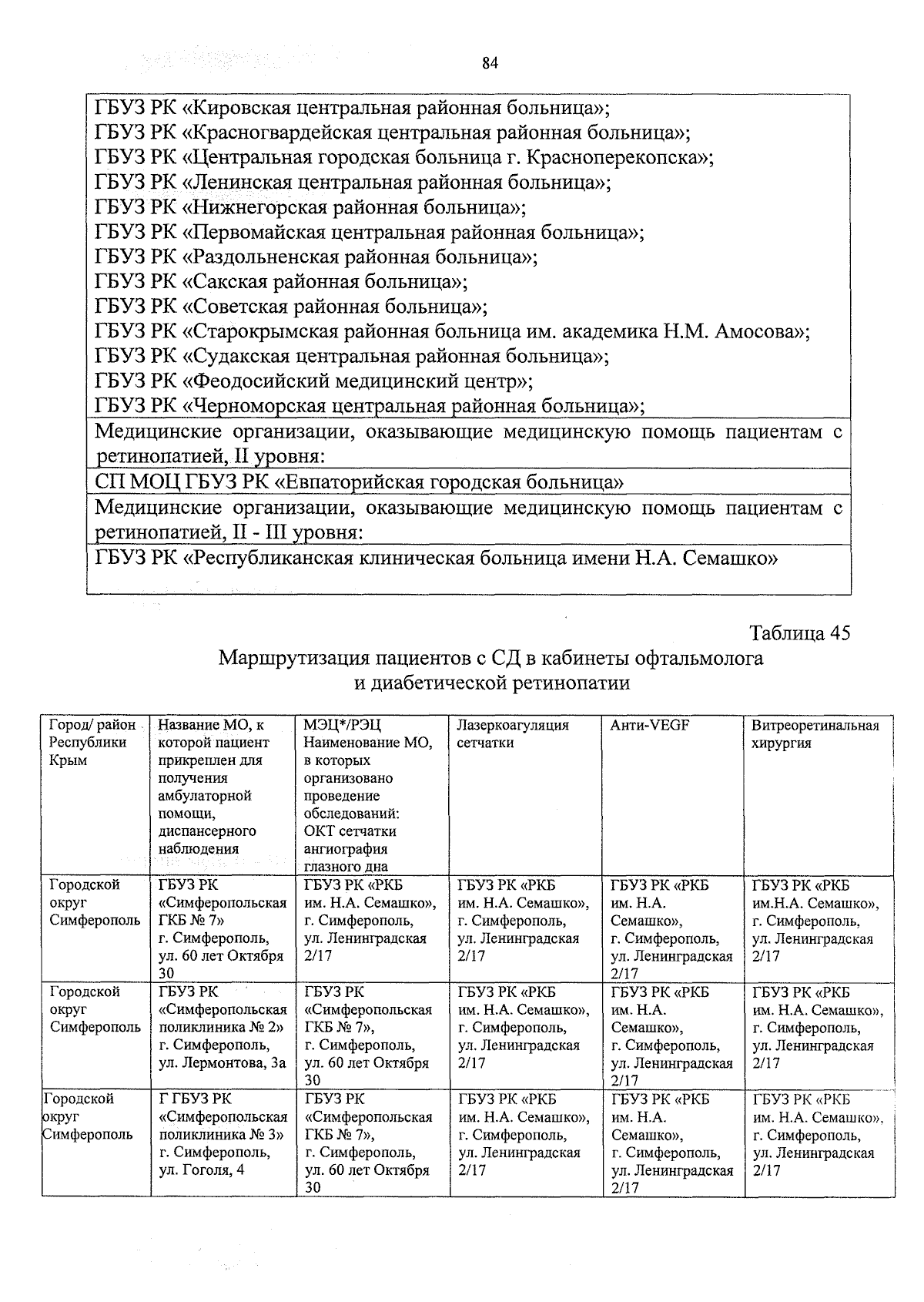 84

ГБУЗ РК «Кировская центральная районная больница»;
ГБУЗ РК «Красногвардейская центральная районная больница»;
ГБУЗ РК «Центральная городская больница г. Красноперекопска»;
ГБУЗ РК «Ленинская центральная районная больница»;
ГБУЗ РК «Нижнегорская районная больница»;
ГБУЗ РК «Первомайская центральная районная больница»;
ГБУЗ РК «Раздольненская районная больница»;
ГБУЗ РК «Сакская районная больница»;
ГБУЗ РК «Советская районная больница»;
ГБУЗ РК «Старокрымская районная больница им. академика Н.М. Амосова»;
ГБУЗ РК «Судакская центральная районная больница»;
ГБУЗ РК «Феодосийский медицинский центр»;
ГБУЗ РК «Черноморская центральная районная больница»;

Медицинские организации, оказывающие медицинскую помощь пациентам с ретинопатией, II уровня:

СП МОЦ ГБУЗ РК «Евпаторийская городская больница»

Медицинские организации, оказывающие медицинскую помощь пациентам с ретинопатией, II - III уровня:

ГБУЗ РК «Республиканская клиническая больница имени Н.А. Семашко»

Таблица 45

Маршрутизация пациентов с СД в кабинеты офтальмолога и диабетической ретинопатии

| Город/ район Республики Крым | Название МО, к которой пациент прикреплен для получения амбулаторной помощи, диспансерного наблюдения | МЭЦ*/РЭЦ Наименование МО, в которых организовано проведение обследований: ОКТ сетчатки ангиография глазного дна | Лазеркоагуляция сетчатки | Анти-VEGF | Витреоретинальная хирургия |
|---|---|---|---|---|---|
| Городской округ Симферополь | ГБУЗ РК «Симферопольская ГКБ № 7» г. Симферополь, ул. 60 лет Октября 30 | ГБУЗ РК «РКБ им. Н.А. Семашко», г. Симферополь, ул. Ленинградская 2/17 | ГБУЗ РК «РКБ им. Н.А. Семашко», г. Симферополь, ул. Ленинградская 2/17 | ГБУЗ РК «РКБ им. Н.А. Семашко», г. Симферополь, ул. Ленинградская 2/17 | ГБУЗ РК «РКБ им.Н.А. Семашко», г. Симферополь, ул. Ленинградская 2/17 |
| Городской округ Симферополь | ГБУЗ РК «Симферопольская поликлиника № 2» г. Симферополь, ул. Лермонтова, 3а | ГБУЗ РК «Симферопольская ГКБ № 7», г. Симферополь, ул. 60 лет Октября 30 | ГБУЗ РК «РКБ им. Н.А. Семашко», г. Симферополь, ул. Ленинградская 2/17 | ГБУЗ РК «РКБ им. Н.А. Семашко», г. Симферополь, ул. Ленинградская 2/17 | ГБУЗ РК «РКБ им. Н.А. Семашко», г. Симферополь, ул. Ленинградская 2/17 |
| Городской округ Симферополь | Г ГБУЗ РК «Симферопольская поликлиника № 3» г. Симферополь, ул. Гоголя, 4 | ГБУЗ РК «Симферопольская ГКБ № 7», г. Симферополь, ул. 60 лет Октября 30 | ГБУЗ РК «РКБ им. Н.А. Семашко», г. Симферополь, ул. Ленинградская 2/17 | ГБУЗ РК «РКБ им. Н.А. Семашко», г. Симферополь, ул. Ленинградская 2/17 | ГБУЗ РК «РКБ им. Н.А. Семашко», г. Симферополь, ул. Ленинградская 2/17 |